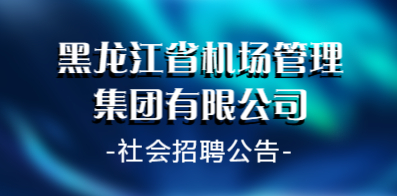 黑龙江省机场管理集团有限公司

-社会招聘公告-